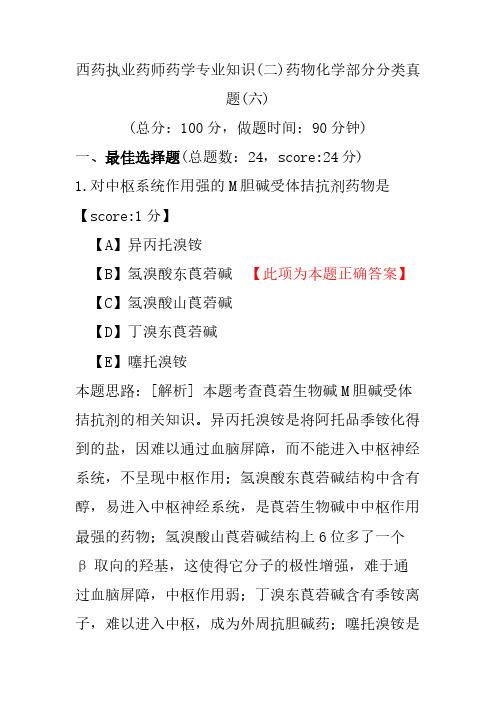 西药执业药师药学专业知识(二)药物化学部分分类真题(六)

(总分：100 分，做题时间：90 分钟)

一、最佳选择题(总题数：24，score:24 分)

1.对中枢系统作用强的 M 胆碱受体拮抗剂药物是

【score:1 分】

【A】异丙托溴铵

【B】氢溴酸东莨菪碱 【此项为本题正确答案】

【C】氢溴酸山莨菪碱

【D】丁溴东莨菪碱

【E】噻托溴铵

本题思路：[解析] 本题考查莨菪生物碱 M 胆碱受体拮抗剂的相关知识。异丙托溴铵是将阿托品季铵化得到的盐，因难以通过血脑屏障，而不能进入中枢神经系统，不呈现中枢作用；氢溴酸东莨菪碱结构中含有醇，易进入中枢神经系统，是莨菪生物碱中中枢作用最强的药物；氢溴酸山莨菪碱结构上 6 位多了一个 β 取向的羟基，这使得它分子的极性增强，难于通过血脑屏障，中枢作用弱；丁溴东莨菪碱含有季铵离子，难以进入中枢，成为外周抗胆碱药；噻托溴铵是